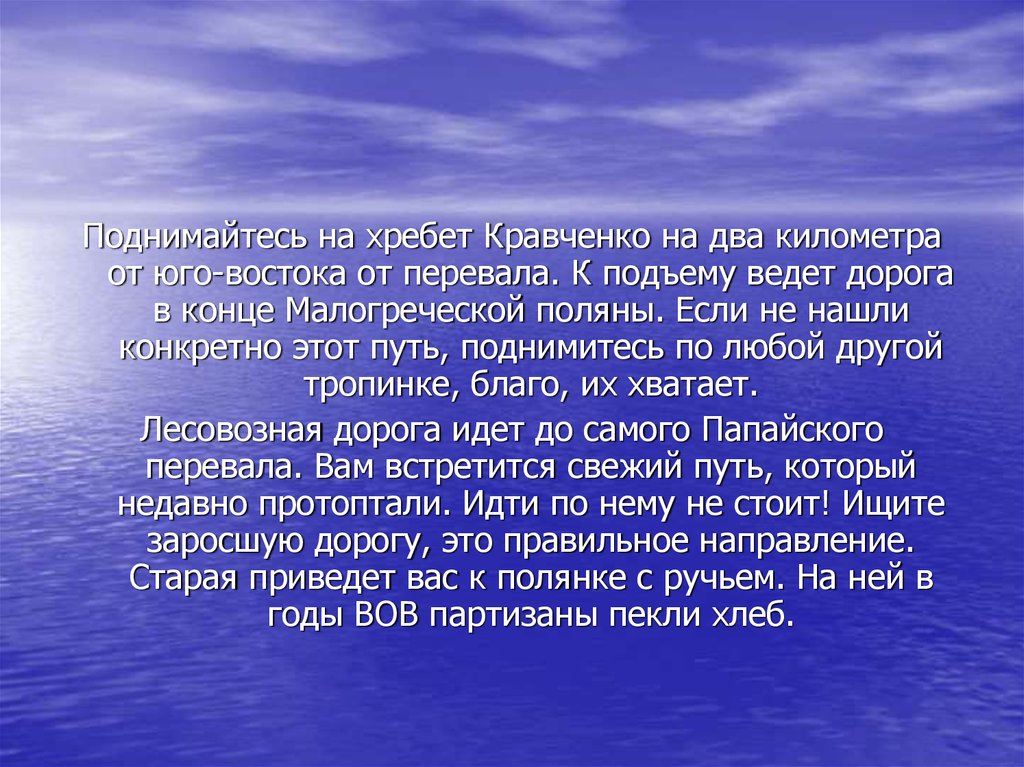 Поднимайтесь на хребет Кравченко на два километра от юго-востока от перевала. К подъему ведет дорога в конце Малогреческой поляны. Если не нашли конкретно этот путь, поднимитесь по любой другой тропинке, благо, их хватает.

Лесовозная дорога идет до самого Папайского перевала. Вам встретится свежий путь, который недавно протоптали. Идти по нему не стоит! Ищите заросшую дорогу, это правильное направление. Старая приведет вас к полянке с ручьем. На ней в годы ВОВ партизаны пекли хлеб.